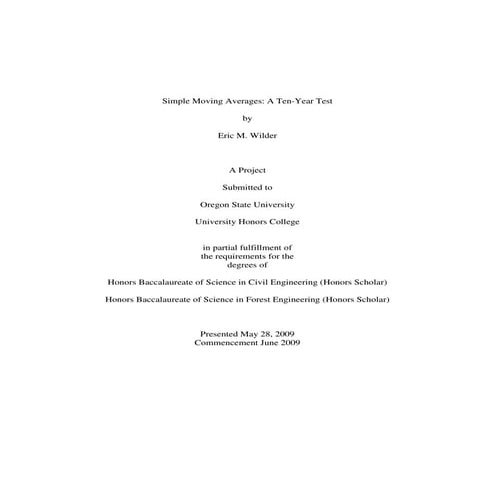 Simple Moving Averages: A Ten-Year Test

by

Eric M. Wilder

A Project

Submitted to

Oregon State University

University Honors College

in partial fulfillment of
the requirements for the
degrees of

Honors Baccalaureate of Science in Civil Engineering (Honors Scholar)

Honors Baccalaureate of Science in Forest Engineering (Honors Scholar)

Presented May 28, 2009
Commencement June 2009